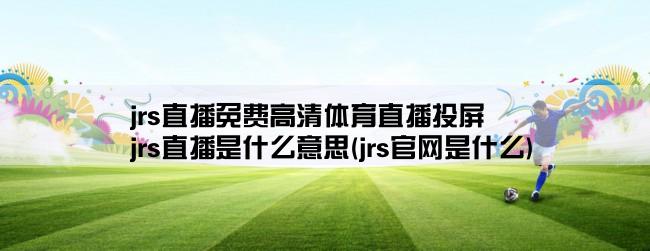 jrs直播免费高清体育直播投屏
jrs直播是什么意思(jrs官网是什么)